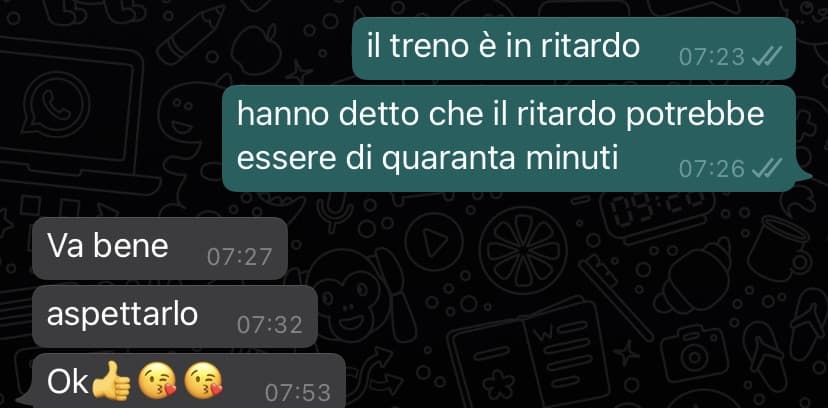 il treno è in ritardo 07:23

hanno detto che il ritardo potrebbe essere di quaranta minuti 07:26

Va bene 07:27

aspettarlo 07:32

Ok👍 😘 😘 07:53